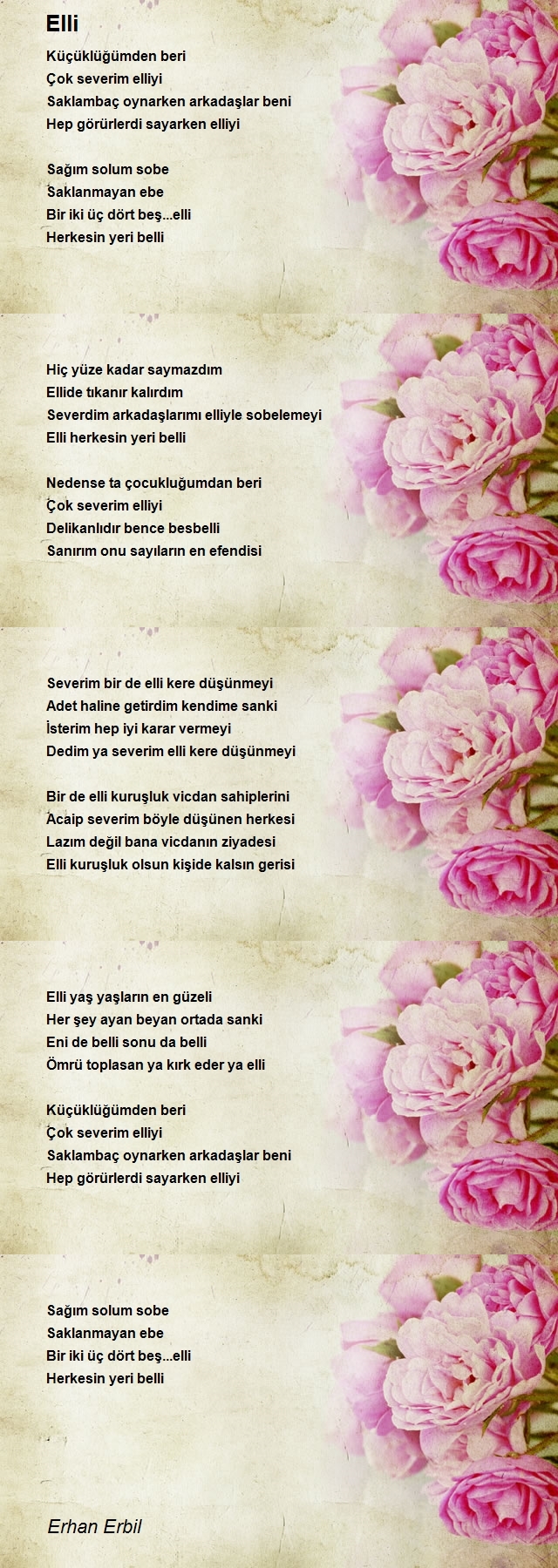 Elli

Küçüklüğümden beri
Çok severim elliyi
Saklambaç oynarken arkadaşlar beni
Hep görürlerdi sayarken elliyi

Sağım solum sobe
Saklanmayan ebe
Bir iki üç dört beş...elli
Herkesin yeri belli

Hiç yüze kadar saymazdım
Ellide tıkanır kalırdım
Severdim arkadaşlarımı elliyle sobelemeyi
Elli herkesin yeri belli

Nedense ta çocukluğumdan beri
Çok severim elliyi
Delikanlıdır bence besbelli
Sanırım onu sayıların en efendisi

Severim bir de elli kere düşünmeyi
Adet haline getirdim kendime sanki
İsterim hep iyi karar vermeyi
Dedim ya severim elli kere düşünmeyi

Bir de elli kuruşluk vicdan sahiplerini
Acaip severim böyle düşünen herkesi
Lazım değil bana vicdanın ziyadesi
Elli kuruşluk olsun kişide kalsın gerisi

Elli yaş yaşların en güzeli
Her şey ayan beyan ortada sanki
Eni de belli sonu da belli
Ömrü toplasan ya kırk eder ya elli

Küçüklüğümden beri
Çok severim elliyi
Saklambaç oynarken arkadaşlar beni
Hep görürlerdi sayarken elliyi

Sağım solum sobe
Saklanmayan ebe
Bir iki üç dört beş...elli
Herkesin yeri belli

Erhan Erbil